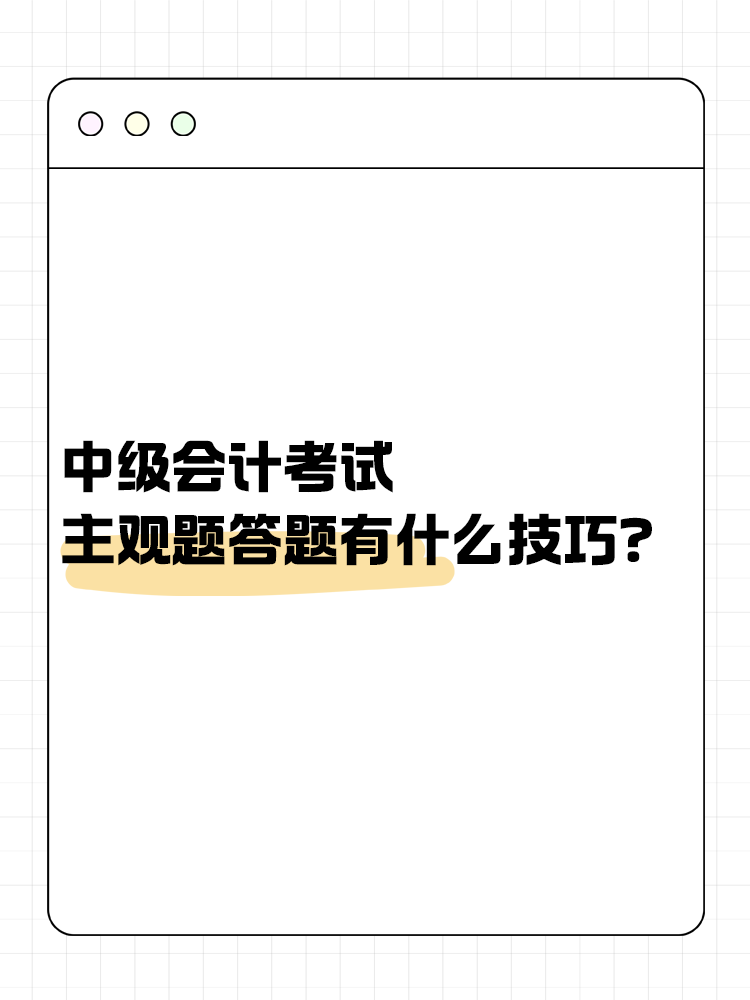 中级会计考试
主观题答题有什么技巧?